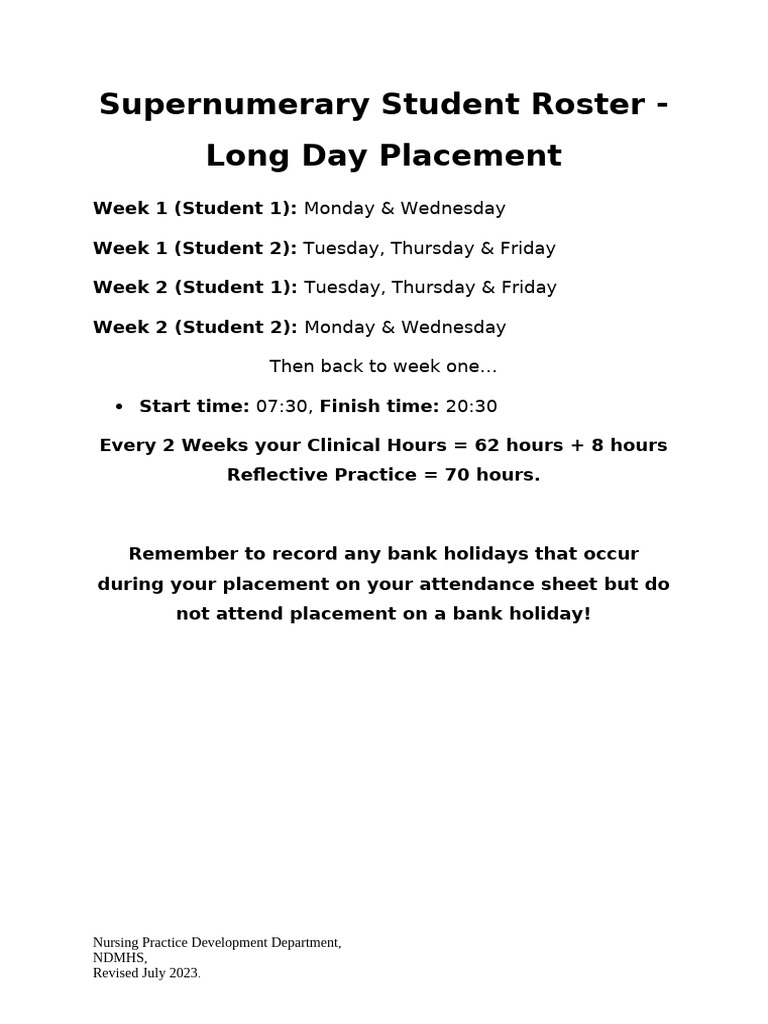 Supernumerary Student Roster - Long Day Placement

Week 1 (Student 1): Monday & Wednesday

Week 1 (Student 2): Tuesday, Thursday & Friday

Week 2 (Student 1): Tuesday, Thursday & Friday

Week 2 (Student 2): Monday & Wednesday

Then back to week one…

• Start time: 07:30, Finish time: 20:30

Every 2 Weeks your Clinical Hours = 62 hours + 8 hours Reflective Practice = 70 hours.

Remember to record any bank holidays that occur during your placement on your attendance sheet but do not attend placement on a bank holiday!

Nursing Practice Development Department,
NDMHS,
Revised July 2023.